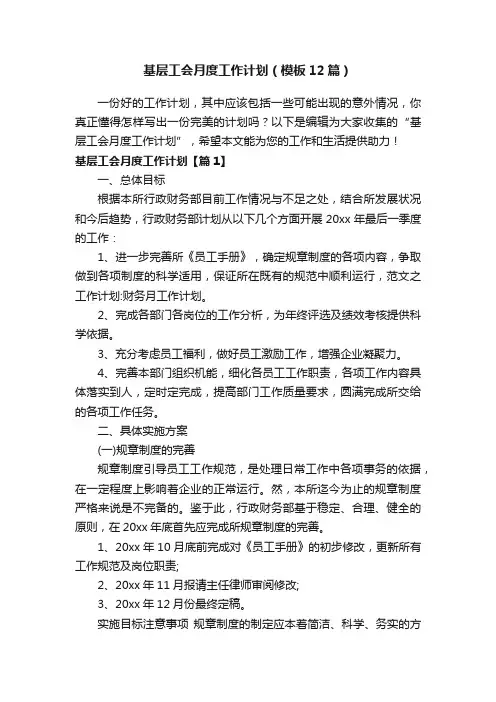 基层工会月度工作计划（模板12篇）

一份好的工作计划，其中应该包括一些可能出现的意外情况，你真正懂得怎样写出一份完美的计划吗？以下是编辑为大家收集的“基层工会月度工作计划”，希望本文能为您的工作和生活提供助力！

基层工会月度工作计划【篇1】

一、总体目标

根据本所行政财务部目前工作情况与不足之处，结合所发展状况和今后趋势，行政财务部计划从以下几个方面开展20xx年最后一季度的工作：

1、进一步完善所《员工手册》，确定规章制度的各项内容，争取做到各项制度的科学适用，保证所在既有的规范中顺利运行，范文之工作计划:财务月工作计划。

2、完成各部门各岗位的工作分析，为年终评选及绩效考核提供科学依据。

3、充分考虑员工福利，做好员工激励工作，增强企业凝聚力。

4、完善本部门组织机能，细化各员工工作职责，各项工作内容具体落实到人，定时定完成，提高部门工作质量要求，圆满完成所交给的各项工作任务。

二、具体实施方案

(一)规章制度的完善

规章制度引导员工工作规范，是处理日常工作中各项事务的依据，在一定程度上影响着企业的正常运行。然，本所迄今为止的规章制度严格来说是不完备的。鉴于此，行政财务部基于稳定、合理、健全的原则，在20xx年底首先应完成所规章制度的完善。

1、20xx年10月底前完成对《员工手册》的初步修改，更新所有工作规范及岗位职责;

2、20xx年11月报请主任律师审阅修改;

3、20xx年12月份最终定稿。

实施目标注意事项 规章制度的制定应本着简洁、科学、务实的方